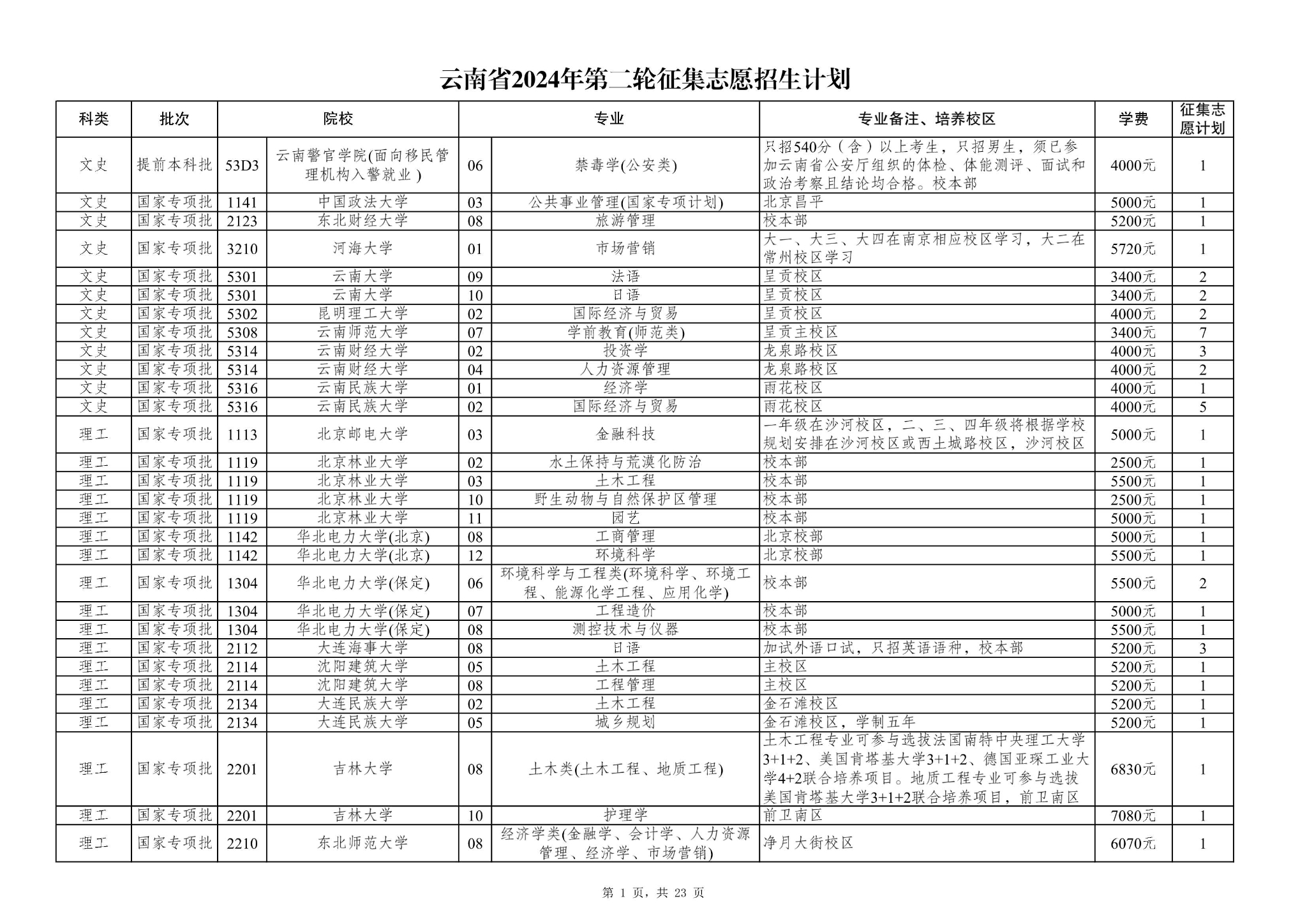 云南省2024年第二轮征集志愿招生计划

| 科类 | 批次 | 院校 | | 专业 | | 专业备注、培养校区 | 学费 | 征集志愿计划 |
|---|---|---|---|---|---|---|---|---|
| 文史 | 提前本科批 | 53D3 | 云南警官学院(面向移民管理机构入警就业) | 06 | 禁毒学(公安类) | 只招540分（含）以上考生，只招男生，须已参加云南省公安厅组织的体检、体能测评、面试和政治考察且结论均合格。校本部 | 4000元 | 1 |
| 文史 | 国家专项批 | 1141 | 中国政法大学 | 03 | 公共事业管理(国家专项计划) | 北京昌平 | 5000元 | 1 |
| 文史 | 国家专项批 | 2123 | 东北财经大学 | 08 | 旅游管理 | 校本部 | 5200元 | 1 |
| 文史 | 国家专项批 | 3210 | 河海大学 | 01 | 市场营销 | 大一、大三、大四在南京相应校区学习，大二在常州校区学习 | 5720元 | 1 |
| 文史 | 国家专项批 | 5301 | 云南大学 | 09 | 法语 | 呈贡校区 | 3400元 | 2 |
| 文史 | 国家专项批 | 5301 | 云南大学 | 10 | 日语 | 呈贡校区 | 3400元 | 2 |
| 文史 | 国家专项批 | 5302 | 昆明理工大学 | 02 | 国际经济与贸易 | 呈贡校区 | 4000元 | 2 |
| 文史 | 国家专项批 | 5308 | 云南师范大学 | 07 | 学前教育(师范类) | 呈贡主校区 | 3400元 | 7 |
| 文史 | 国家专项批 | 5314 | 云南财经大学 | 02 | 投资学 | 龙泉路校区 | 4000元 | 3 |
| 文史 | 国家专项批 | 5314 | 云南财经大学 | 04 | 人力资源管理 | 龙泉路校区 | 4000元 | 2 |
| 文史 | 国家专项批 | 5316 | 云南民族大学 | 01 | 经济学 | 雨花校区 | 4000元 | 1 |
| 文史 | 国家专项批 | 5316 | 云南民族大学 | 02 | 国际经济与贸易 | 雨花校区 | 4000元 | 5 |
| 理工 | 国家专项批 | 1113 | 北京邮电大学 | 03 | 金融科技 | 一年级在沙河校区，二、三、四年级将根据学校规划安排在沙河校区或西土城路校区，沙河校区 | 5000元 | 1 |
| 理工 | 国家专项批 | 1119 | 北京林业大学 | 02 | 水土保持与荒漠化防治 | 校本部 | 2500元 | 1 |
| 理工 | 国家专项批 | 1119 | 北京林业大学 | 03 | 土木工程 | 校本部 | 5500元 | 1 |
| 理工 | 国家专项批 | 1119 | 北京林业大学 | 10 | 野生动物与自然保护区管理 | 校本部 | 2500元 | 1 |
| 理工 | 国家专项批 | 1119 | 北京林业大学 | 11 | 园艺 | 校本部 | 5000元 | 1 |
| 理工 | 国家专项批 | 1142 | 华北电力大学(北京) | 08 | 工商管理 | 北京校部 | 5000元 | 1 |
| 理工 | 国家专项批 | 1142 | 华北电力大学(北京) | 12 | 环境科学 | 北京校部 | 5500元 | 1 |
| 理工 | 国家专项批 | 1304 | 华北电力大学(保定) | 06 | 环境科学与工程类(环境科学、环境工程、能源化学工程、应用化学) | 校本部 | 5500元 | 2 |
| 理工 | 国家专项批 | 1304 | 华北电力大学(保定) | 07 | 工程造价 | 校本部 | 5000元 | 1 |
| 理工 | 国家专项批 | 1304 | 华北电力大学(保定) | 08 | 测控技术与仪器 | 校本部 | 5500元 | 1 |
| 理工 | 国家专项批 | 2112 | 大连海事大学 | 08 | 日语 | 加试外语口试，只招英语语种，校本部 | 5200元 | 3 |
| 理工 | 国家专项批 | 2114 | 沈阳建筑大学 | 05 | 土木工程 | 主校区 | 5200元 | 1 |
| 理工 | 国家专项批 | 2114 | 沈阳建筑大学 | 08 | 工程管理 | 主校区 | 5200元 | 1 |
| 理工 | 国家专项批 | 2134 | 大连民族大学 | 02 | 土木工程 | 金石滩校区 | 5200元 | 1 |
| 理工 | 国家专项批 | 2134 | 大连民族大学 | 05 | 城乡规划 | 金石滩校区，学制五年 | 5200元 | 1 |
| 理工 | 国家专项批 | 2201 | 吉林大学 | 08 | 土木类(土木工程、地质工程) | 土木工程专业可参与选拔法国南特中央理工大学3+1+2、美国肯塔基大学3+1+2、德国亚琛工业大学4+2联合培养项目。地质工程专业可参与选拔美国肯塔基大学3+1+2联合培养项目，前卫南区 | 6830元 | 1 |
| 理工 | 国家专项批 | 2201 | 吉林大学 | 10 | 护理学 | 前卫南区 | 7080元 | 1 |
| 理工 | 国家专项批 | 2210 | 东北师范大学 | 08 | 经济学类(金融学、会计学、人力资源管理、经济学、市场营销) | 净月大街校区 | 6070元 | 1 |

第 1 页，共 23 页